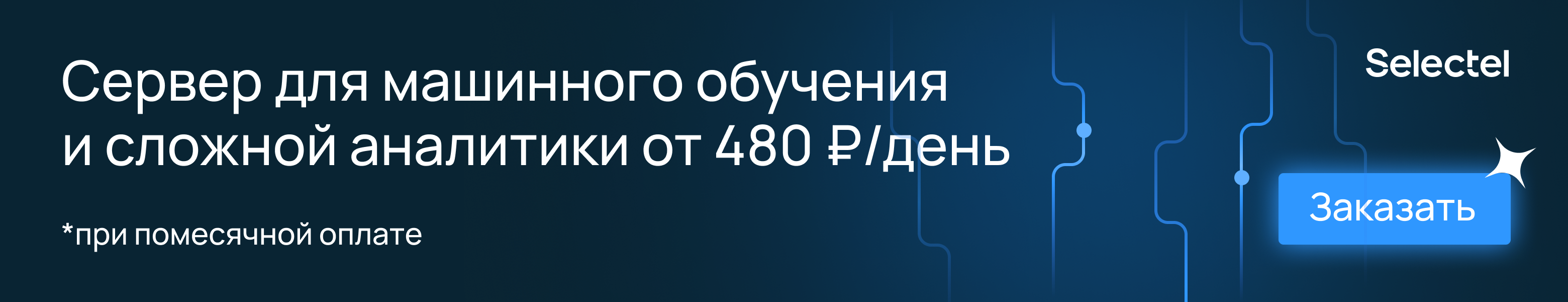 Сервер для машинного обучения и сложной аналитики от 480 ₽/день

*при помесячной оплате

Selectel

Заказать